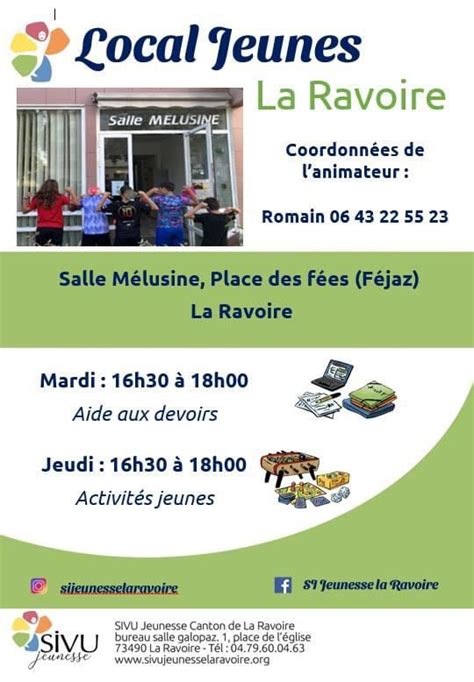 Local Jeunes

La Ravoire

Salle MELUSINE

Coordonnées de l'animateur :

Romain 06 43 22 55 23

Salle Mélusine, Place des fées (Féjaz)

La Ravoire

Mardi : 16h30 à 18h00

Aide aux devoirs

Jeudi : 16h30 à 18h00

Activités jeunes

sijeunesselaravoire

SI Jeunesse la Ravoire

SIVU Jeunesse

SIVU Jeunesse Canton de La Ravoire
bureau salle galopaz. 1, place de l'église
73490 La Ravoire - Tél : 04.79.60.04.63
www.sivujeunesselaravoire.org